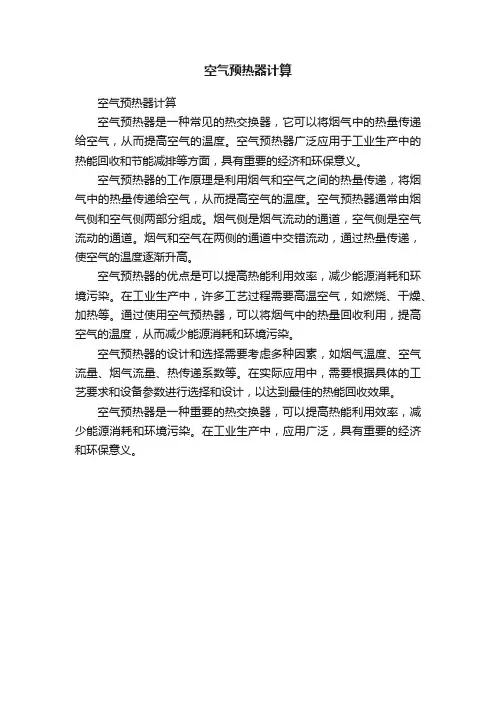 空气预热器计算

空气预热器计算

空气预热器是一种常见的热交换器，它可以将烟气中的热量传递给空气，从而提高空气的温度。空气预热器广泛应用于工业生产中的热能回收和节能减排等方面，具有重要的经济和环保意义。

空气预热器的工作原理是利用烟气和空气之间的热量传递，将烟气中的热量传递给空气，从而提高空气的温度。空气预热器通常由烟气侧和空气侧两部分组成。烟气侧是烟气流动的通道，空气侧是空气流动的通道。烟气和空气在两侧的通道中交错流动，通过热量传递，使空气的温度逐渐升高。

空气预热器的优点是可以提高热能利用效率，减少能源消耗和环境污染。在工业生产中，许多工艺过程需要高温空气，如燃烧、干燥、加热等。通过使用空气预热器，可以将烟气中的热量回收利用，提高空气的温度，从而减少能源消耗和环境污染。

空气预热器的设计和选择需要考虑多种因素，如烟气温度、空气流量、烟气流量、热传递系数等。在实际应用中，需要根据具体的工艺要求和设备参数进行选择和设计，以达到最佳的热能回收效果。

空气预热器是一种重要的热交换器，可以提高热能利用效率，减少能源消耗和环境污染。在工业生产中，应用广泛，具有重要的经济和环保意义。